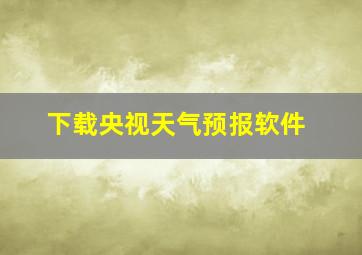 下载央视天气预报软件